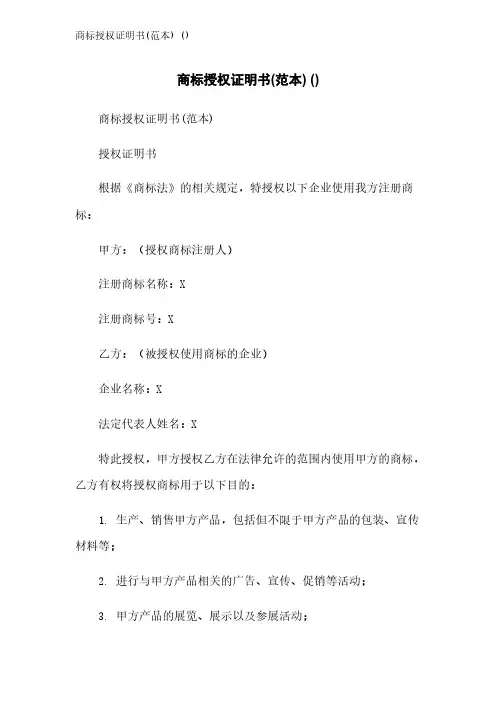 商标授权证明书(范本) ()

商标授权证明书(范本) ()

商标授权证明书(范本)

授权证明书

根据《商标法》的相关规定，特授权以下企业使用我方注册商标：

甲方：（授权商标注册人）

注册商标名称：X

注册商标号：X

乙方：（被授权使用商标的企业）

企业名称：X

法定代表人姓名：X

特此授权，甲方授权乙方在法律允许的范围内使用甲方的商标，乙方有权将授权商标用于以下目的：

1. 生产、销售甲方产品，包括但不限于甲方产品的包装、宣传材料等；

2. 进行与甲方产品相关的广告、宣传、促销等活动；

3. 甲方产品的展览、展示以及参展活动；